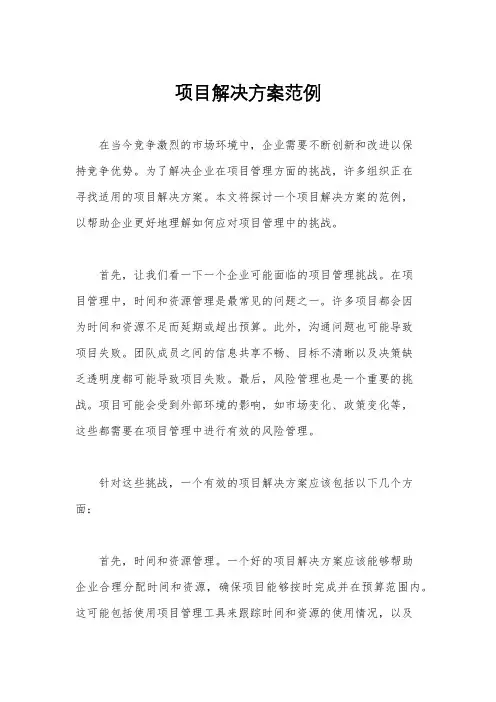 项目解决方案范例

在当今竞争激烈的市场环境中，企业需要不断创新和改进以保持竞争优势。为了解决企业在项目管理方面的挑战，许多组织正在寻找适用的项目解决方案。本文将探讨一个项目解决方案的范例，以帮助企业更好地理解如何应对项目管理中的挑战。

首先，让我们看一下一个企业可能面临的项目管理挑战。在项目管理中，时间和资源管理是最常见的问题之一。许多项目都会因为时间和资源不足而延期或超出预算。此外，沟通问题也可能导致项目失败。团队成员之间的信息共享不畅、目标不清晰以及决策缺乏透明度都可能导致项目失败。最后，风险管理也是一个重要的挑战。项目可能会受到外部环境的影响，如市场变化、政策变化等，这些都需要在项目管理中进行有效的风险管理。

针对这些挑战，一个有效的项目解决方案应该包括以下几个方面：

首先，时间和资源管理。一个好的项目解决方案应该能够帮助企业合理分配时间和资源，确保项目能够按时完成并在预算范围内。这可能包括使用项目管理工具来跟踪时间和资源的使用情况，以及